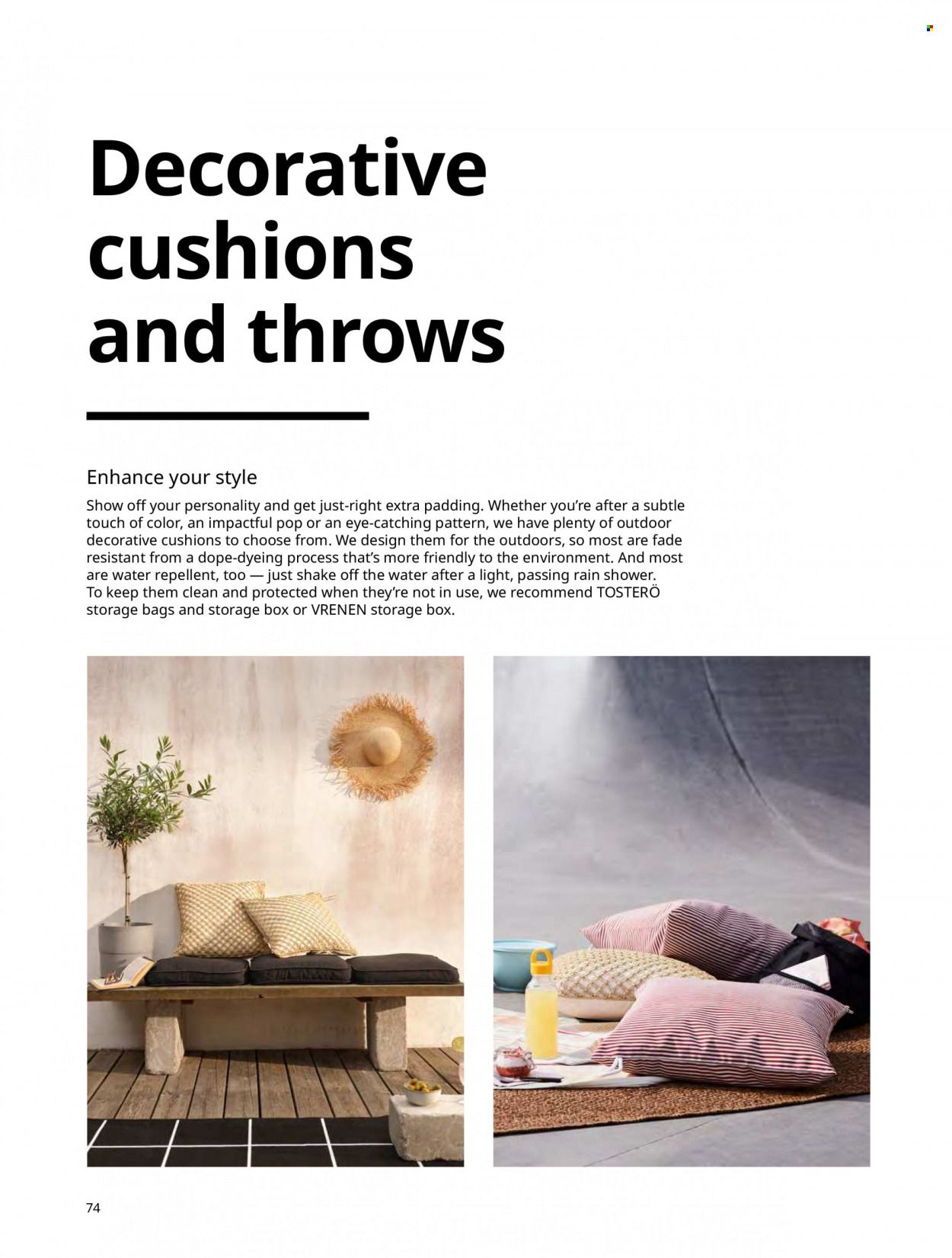 Decorative cushions and throws

Enhance your style

Show off your personality and get just-right extra padding. Whether you're after a subtle touch of color, an impactful pop or an eye-catching pattern, we have plenty of outdoor decorative cushions to choose from. We design them for the outdoors, so most are fade resistant from a dope-dyeing process that's more friendly to the environment. And most are water repellent, too — just shake off the water after a light, passing rain shower. To keep them clean and protected when they're not in use, we recommend TOSTERÖ storage bags and storage box or VRENEN storage box.

74